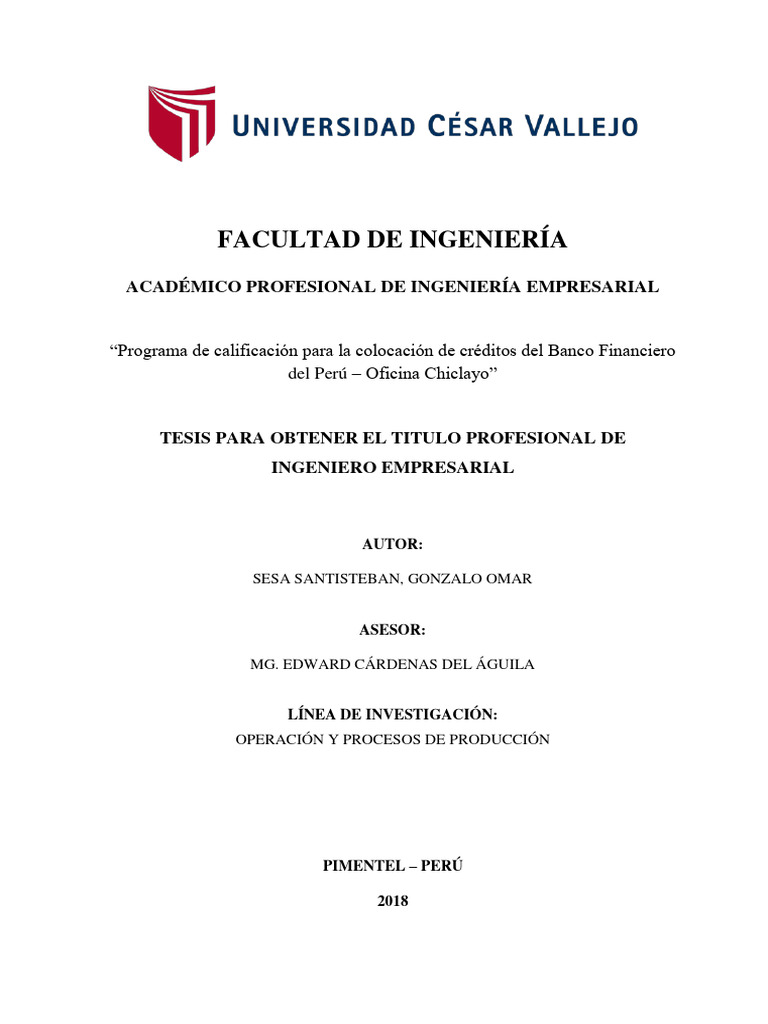 UNIVERSIDAD CÉSAR VALLEJO

FACULTAD DE INGENIERÍA

ACADÉMICO PROFESIONAL DE INGENIERÍA EMPRESARIAL

“Programa de calificación para la colocación de créditos del Banco Financiero del Perú – Oficina Chiclayo”

TESIS PARA OBTENER EL TITULO PROFESIONAL DE INGENIERO EMPRESARIAL

AUTOR:

SESA SANTISTEBAN, GONZALO OMAR

ASESOR:

MG. EDWARD CÁRDENAS DEL ÁGUILA

LÍNEA DE INVESTIGACIÓN:

OPERACIÓN Y PROCESOS DE PRODUCCIÓN

PIMENTEL – PERÚ

2018